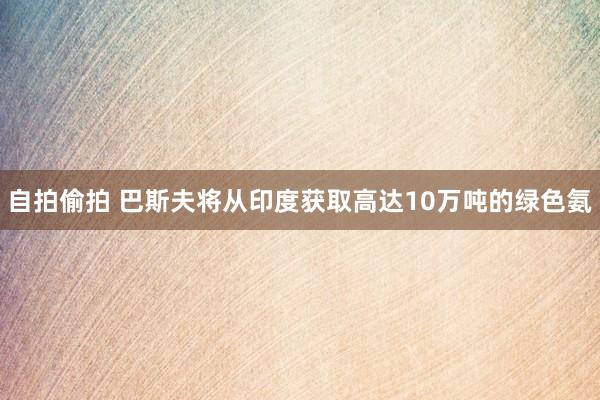 自拍偷拍 巴斯夫将从印度获取高达10万吨的绿色氨